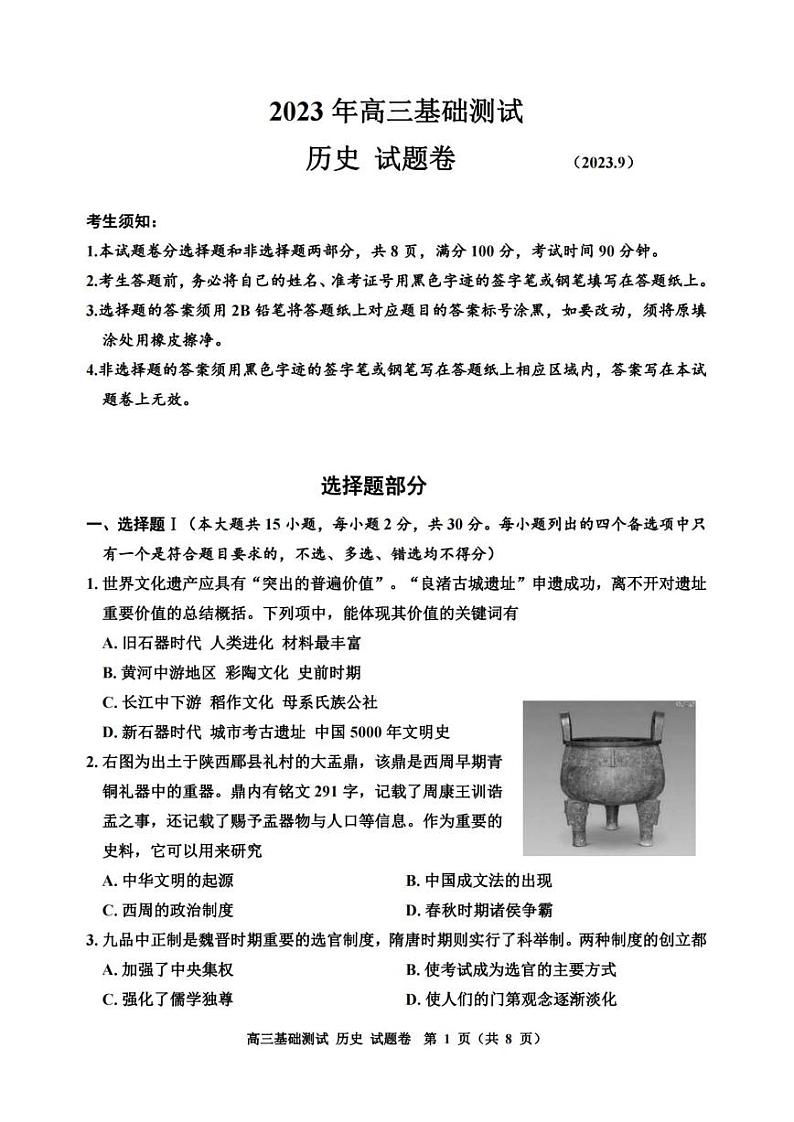 2023 年高三基础测试

历史 试题卷 （2023.9）

考生须知：

1.本试题卷分选择题和非选择题两部分，共 8 页，满分 100 分，考试时间 90 分钟。

2.考生答题前，务必将自己的姓名、准考证号用黑色字迹的签字笔或钢笔填写在答题纸上。

3.选择题的答案须用 2B 铅笔将答题纸上对应题目的答案标号涂黑，如要改动，须将原填涂处用橡皮擦净。

4.非选择题的答案须用黑色字迹的签字笔或钢笔写在答题纸上相应区域内，答案写在本试题卷上无效。

选择题部分

一、选择题Ⅰ（本大题共 15 小题，每小题 2 分，共 30 分。每小题列出的四个备选项中只有一个是符合题目要求的，不选、多选、错选均不得分）

1. 世界文化遗产应具有“突出的普遍价值”。“良渚古城遗址”申遗成功，离不开对遗址重要价值的总结概括。下列项中，能体现其价值的关键词有

A. 旧石器时代 人类进化 材料最丰富

B. 黄河中游地区 彩陶文化 史前时期

C. 长江中下游 稻作文化 母系氏族公社

D. 新石器时代 城市考古遗址 中国 5000 年文明史

2. 右图为出土于陕西郿县礼村的大盂鼎，该鼎是西周早期青铜礼器中的重器。鼎内有铭文 291 字，记载了周康王训诰盂之事，还记载了赐予盂器物与人口等信息。作为重要的史料，它可以用来研究

A. 中华文明的起源

B. 中国成文法的出现

C. 西周的政治制度

D. 春秋时期诸侯争霸

3. 九品中正制是魏晋时期重要的选官制度，隋唐时期则实行了科举制。两种制度的创立都

A. 加强了中央集权

B. 使考试成为选官的主要方式

C. 强化了儒学独尊

D. 使人们的门第观念逐渐淡化

高三基础测试 历史 试题卷 第 1 页（共 8 页）